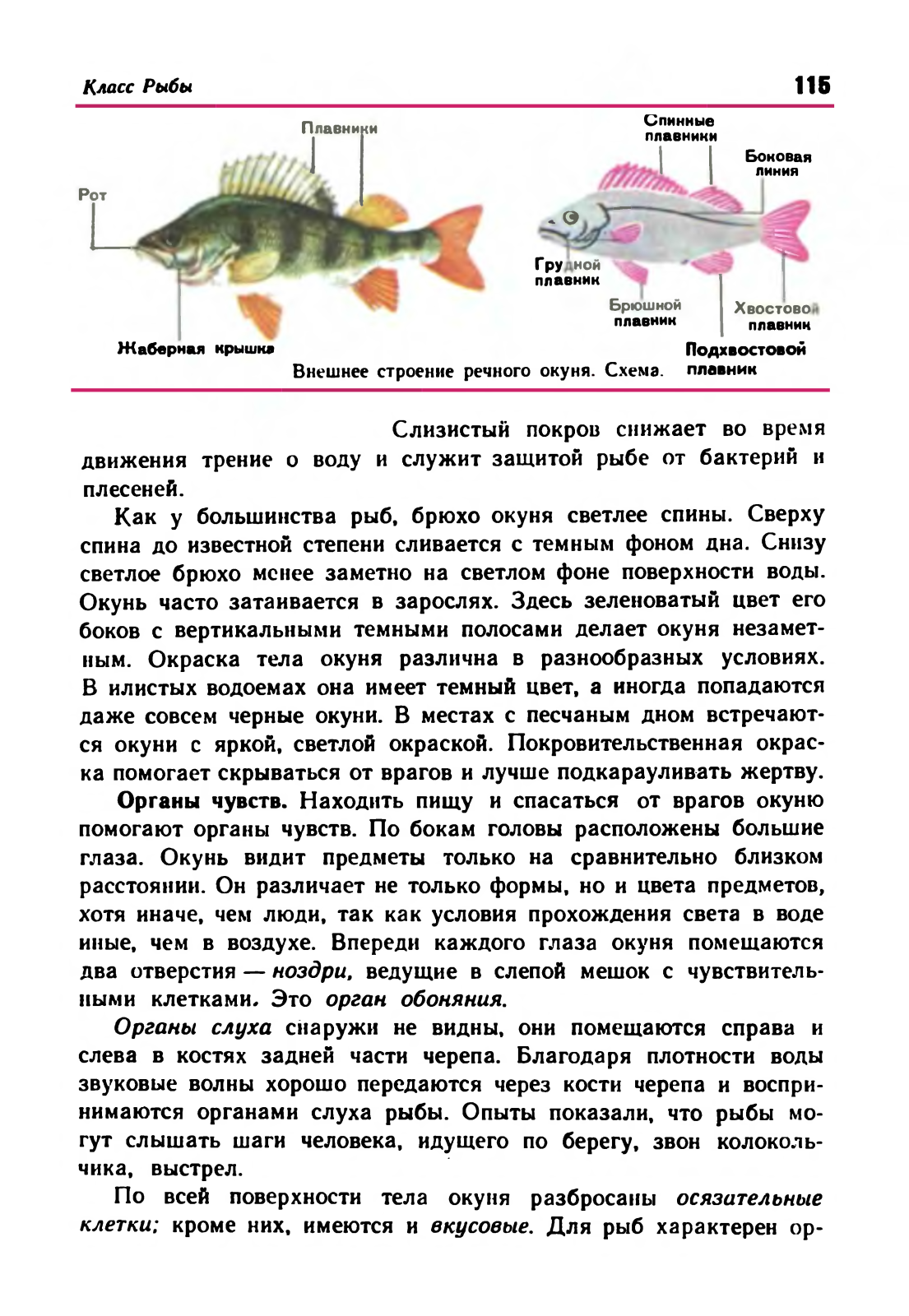 Класс Рыбы

115

Плавники

Рот

Жаберная крышка

Спинные плавники

Боковая линия

Грудной плавник

Брюшной плавник

Хвостовой плавник

Подхвостовой плавник

Внешнее строение речного окуня. Схема.

Слизистый покров снижает во время движения трение о воду и служит защитой рыбе от бактерий и плесеней.

Как у большинства рыб, брюхо окуня светлее спины. Сверху спина до известной степени сливается с темным фоном дна. Снизу светлое брюхо менее заметно на светлом фоне поверхности воды. Окунь часто затаивается в зарослях. Здесь зеленоватый цвет его боков с вертикальными темными полосами делает окуня незаметным. Окраска тела окуня различна в разнообразных условиях. В илистых водоемах она имеет темный цвет, а иногда попадаются даже совсем черные окуни. В местах с песчаным дном встречаются окуни с яркой, светлой окраской. Покровительственная окраска помогает скрываться от врагов и лучше подкарауливать жертву.

Органы чувств. Находить пищу и спасаться от врагов окуню помогают органы чувств. По бокам головы расположены большие глаза. Окунь видит предметы только на сравнительно близком расстоянии. Он различает не только формы, но и цвета предметов, хотя иначе, чем люди, так как условия прохождения света в воде иные, чем в воздухе. Впереди каждого глаза окуня помещаются два отверстия — ноздри, ведущие в слепой мешок с чувствительными клетками. Это орган обоняния.

Органы слуха снаружи не видны, они помещаются справа и слева в костях задней части черепа. Благодаря плотности воды звуковые волны хорошо передаются через кости черепа и воспринимаются органами слуха рыбы. Опыты показали, что рыбы могут слышать шаги человека, идущего по берегу, звон колокольчика, выстрел.

По всей поверхности тела окуня разбросаны осязательные клетки; кроме них, имеются и вкусовые. Для рыб характерен ор-